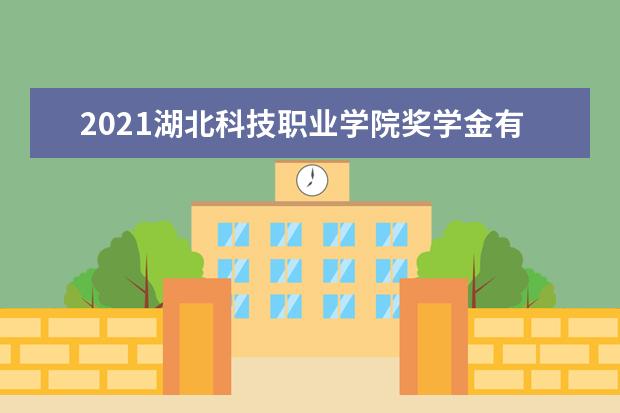 2021湖北科技职业学院奖学金有